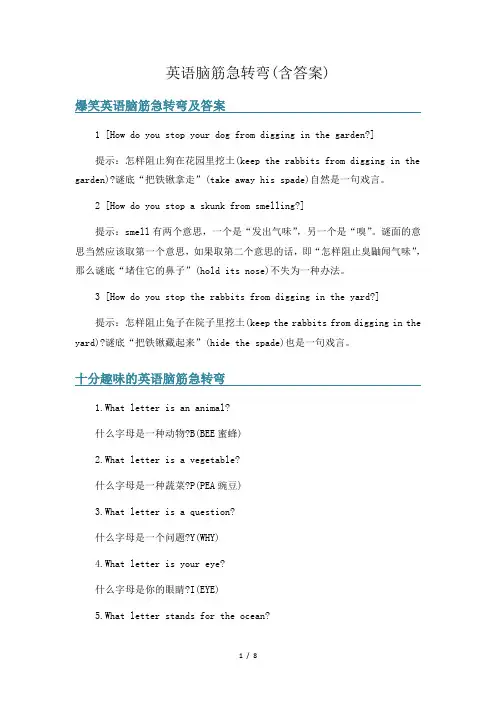 英语脑筋急转弯(含答案)

爆笑英语脑筋急转弯及答案

1 [How do you stop your dog from digging in the garden?]

提示：怎样阻止狗在花园里挖土(keep the rabbits from digging in the garden)?谜底“把铁锹拿走”(take away his spade)自然是一句戏言。

2 [How do you stop a skunk from smelling?]

提示：smell有两个意思，一个是“发出气味”，另一个是“嗅”。谜面的意思当然应该取第一个意思，如果取第二个意思的话，即“怎样阻止臭鼬闻气味”，那么谜底“堵住它的鼻子”(hold its nose)不失为一种办法。

3 [How do you stop the rabbits from digging in the yard?]

提示：怎样阻止兔子在院子里挖土(keep the rabbits from digging in the yard)?谜底“把铁锹藏起来”(hide the spade)也是一句戏言。

十分趣味的英语脑筋急转弯

1.What letter is an animal?

什么字母是一种动物?B(BEE 蜜蜂)

2.What letter is a vegetable?

什么字母是一种蔬菜?P(PEA 豌豆)

3.What letter is a question?

什么字母是一个问题?Y(WHY)

4.What letter is your eye?

什么字母是你的眼睛?I(EYE)

5.What letter stands for the ocean?

1 / 8